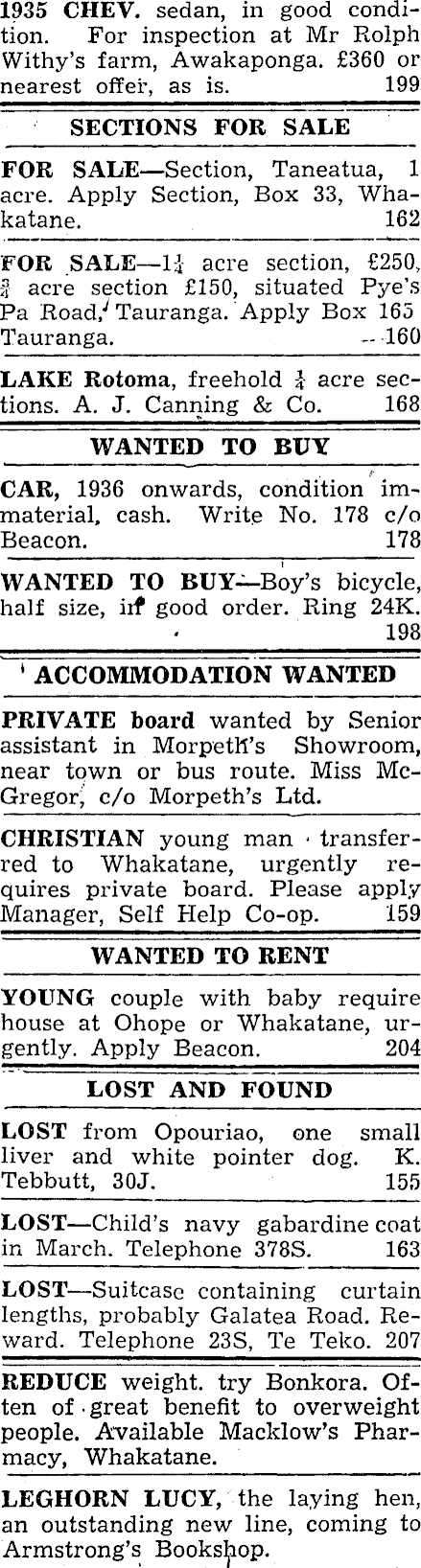 1935 CHEV. sedan, in good condition. For inspection at Mr Rolph Withy's farm, Awakaponga. £360 or nearest offer, as is. 199

SECTIONS FOR SALE

FOR SALE—Section, Taneatua, 1 acre. Apply Section, Box 33, Whakatane. 162

FOR SALE—$1\frac{1}{4}$ acre section, £250, $\frac{3}{4}$ acre section £150, situated Pye's Pa Road, Tauranga. Apply Box 165 Tauranga. 160

LAKE Rotoma, freehold $\frac{1}{4}$ acre sections. A. J. Canning & Co. 168

WANTED TO BUY

CAR, 1936 onwards, condition immaterial, cash. Write No. 178 c/o Beacon. 178

WANTED TO BUY—Boy's bicycle, half size, in good order. Ring 24K. 198

ACCOMMODATION WANTED

PRIVATE board wanted by Senior assistant in Morpeth's Showroom, near town or bus route. Miss McGregor, c/o Morpeth's Ltd.

CHRISTIAN young man transferred to Whakatane, urgently requires private board. Please apply Manager, Self Help Co-op. 159

WANTED TO RENT

YOUNG couple with baby require house at Ohope or Whakatane, urgently. Apply Beacon. 204

LOST AND FOUND

LOST from Opouriao, one small liver and white pointer dog. K. Tebbutt, 30J. 155

LOST—Child's navy gabardine coat in March. Telephone 378S. 163

LOST—Suitcase containing curtain lengths, probably Galatea Road. Reward. Telephone 23S, Te Teko. 207

REDUCE weight. try Bonkora. Often of great benefit to overweight people. Available Macklow's Pharmacy, Whakatane.

LEGHORN LUCY, the laying hen, an outstanding new line, coming to Armstrong's Bookshop.